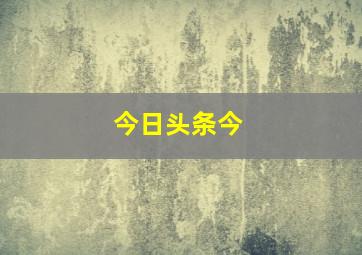 今日头条今